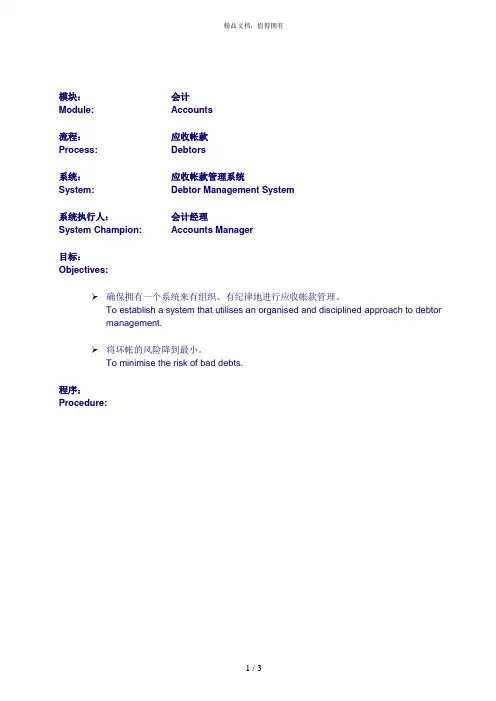 精品文档，值得拥有

模块： 会计
Module: Accounts

流程： 应收帐款
Process: Debtors

系统： 应收帐款管理系统
System: Debtor Management System

系统执行人： 会计经理
System Champion: Accounts Manager

目标：
Objectives:

➢ 确保拥有一个系统来有组织、有纪律地进行应收帐款管理。
To establish a system that utilises an organised and disciplined approach to debtor management.

➢ 将坏帐的风险降到最小。
To minimise the risk of bad debts.

程序：
Procedure:

1 / 3